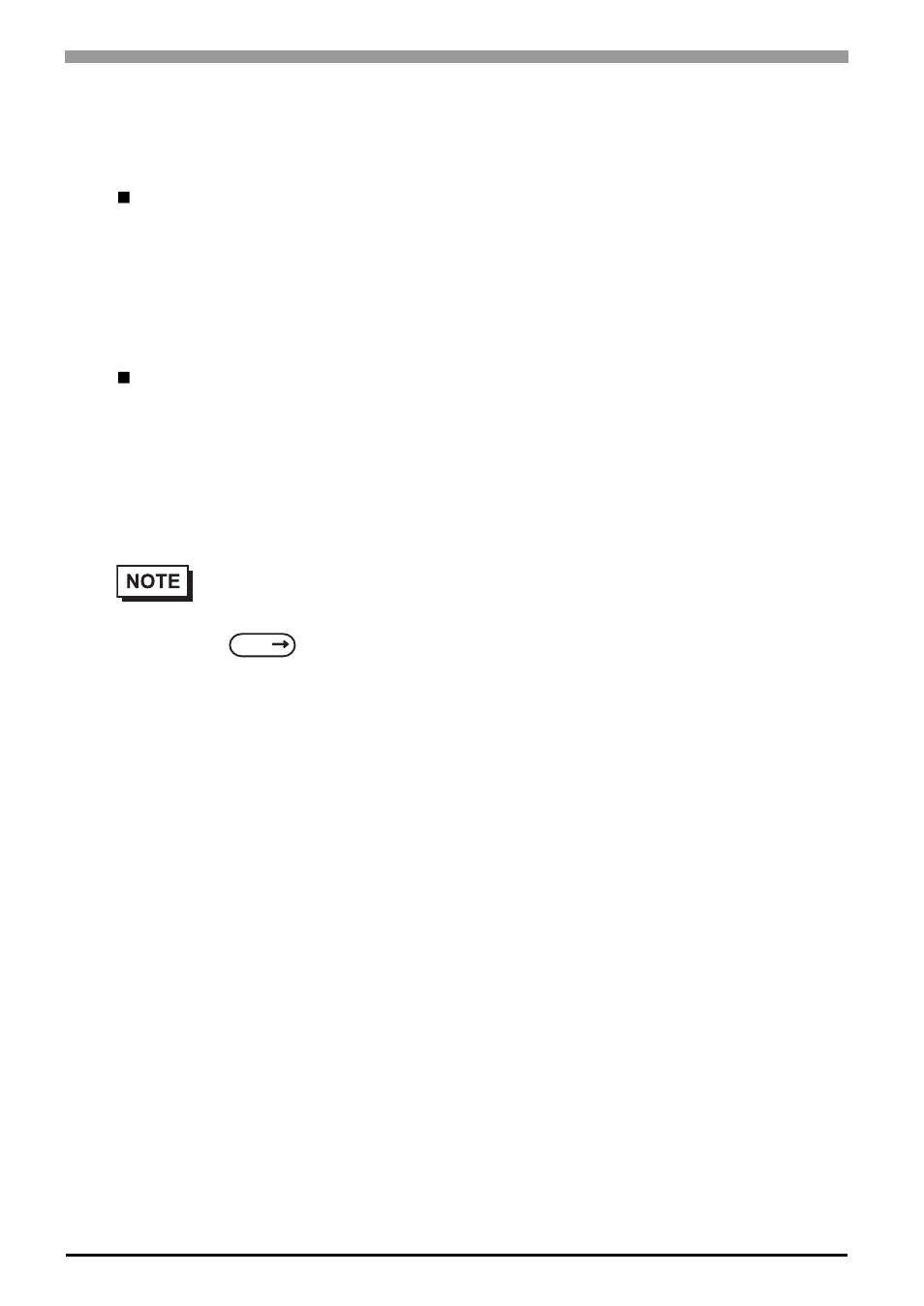 NOTE